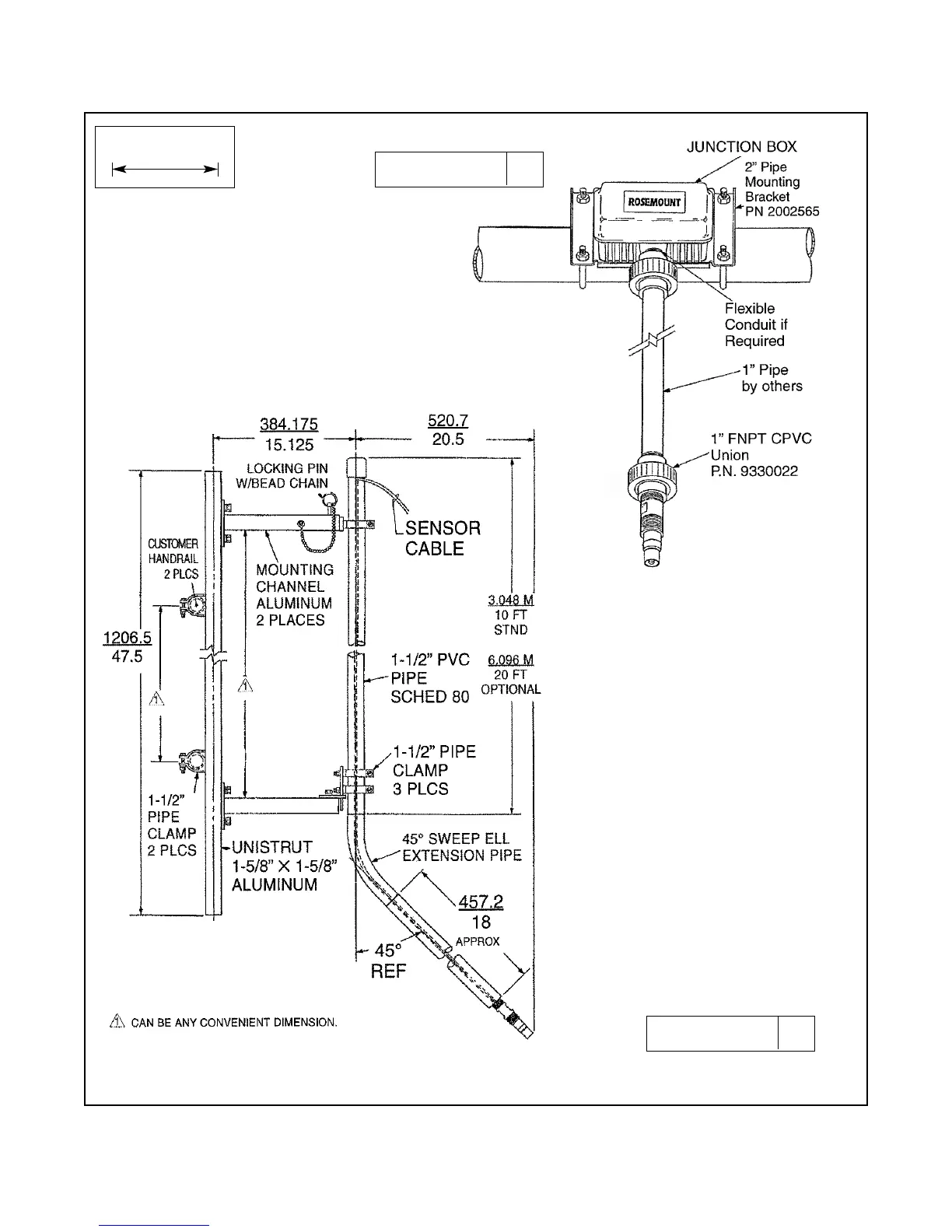 JUNCTION BOX
2" Pipe Mounting Bracket PN 2002565
ROSEMOUNT
Flexible Conduit if Required
1" Pipe by others
1" FNPT CPVC Union P.N. 9330022

384.175
15.125
520.7
20.5
LOCKING PIN W/BEAD CHAIN
SENSOR CABLE
CUSTOMER HANDRAIL 2 PLCS
MOUNTING CHANNEL ALUMINUM 2 PLACES
3.048 M
10 FT
STND
1206.5
47.5
1-1/2" PVC PIPE SCHED 80
6.096 M
20 FT
OPTIONAL
1
1
1-1/2" PIPE CLAMP 3 PLCS
1-1/2" PIPE CLAMP 2 PLCS
UNISTRUT 1-5/8" X 1-5/8" ALUMINUM
45° SWEEP ELL EXTENSION PIPE
457.2
18
APPROX
45°
REF
1 CAN BE ANY CONVENIENT DIMENSION.